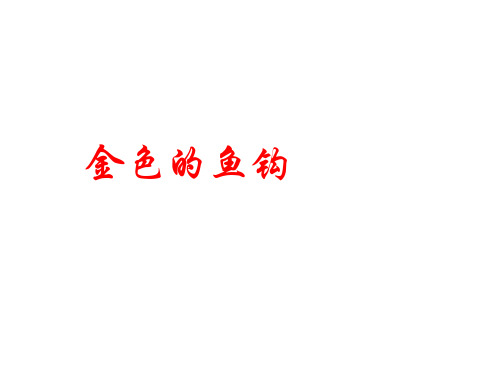 金色的鱼钩